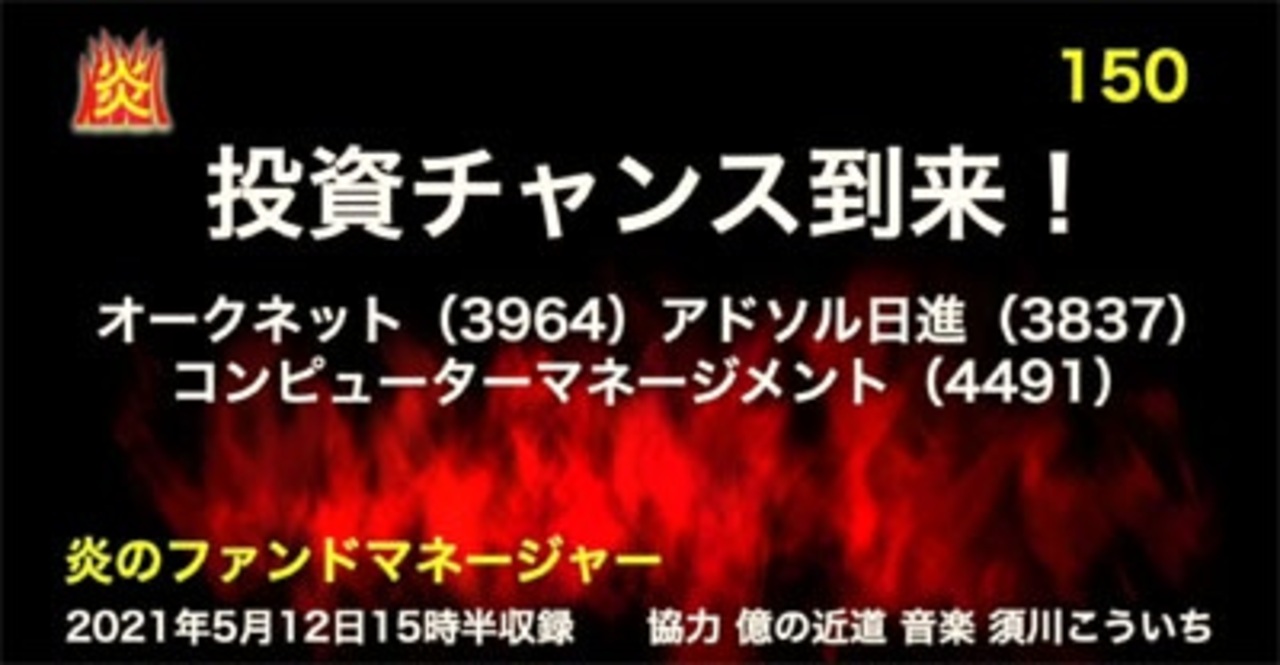 炎

150

投資チャンス到来！

オークネット（3964）アドソル日進（3837）
コンピューターマネージメント（4491）

炎のファンドマネージャー

2021年5月12日15時半収録　協力 億の近道 音楽 須川こういち